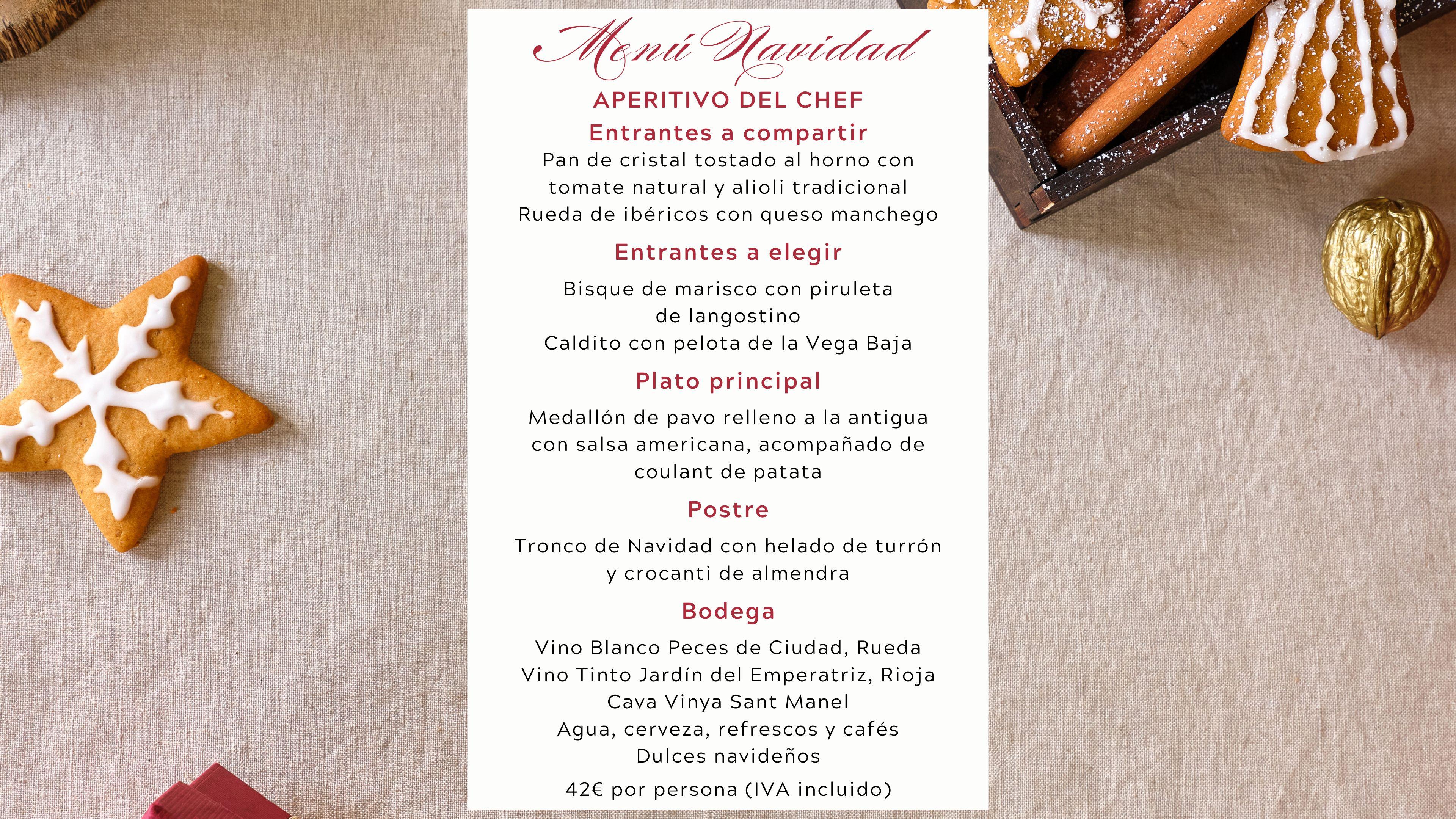 Menú Navidad

APERITIVO DEL CHEF

Entrantes a compartir

Pan de cristal tostado al horno con tomate natural y alioli tradicional
Rueda de ibéricos con queso manchego

Entrantes a elegir

Bisque de marisco con piruleta de langostino
Caldito con pelota de la Vega Baja

Plato principal

Medallón de pavo relleno a la antigua con salsa americana, acompañado de coulant de patata

Postre

Tronco de Navidad con helado de turrón y crocanti de almendra

Bodega

Vino Blanco Peces de Ciudad, Rueda
Vino Tinto Jardín del Emperatriz, Rioja
Cava Vinya Sant Manel
Agua, cerveza, refrescos y cafés
Dulces navideños

42€ por persona (IVA incluido)